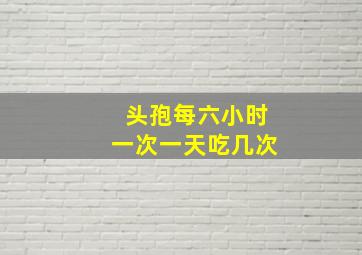 头孢每六小时
一次一天吃几次